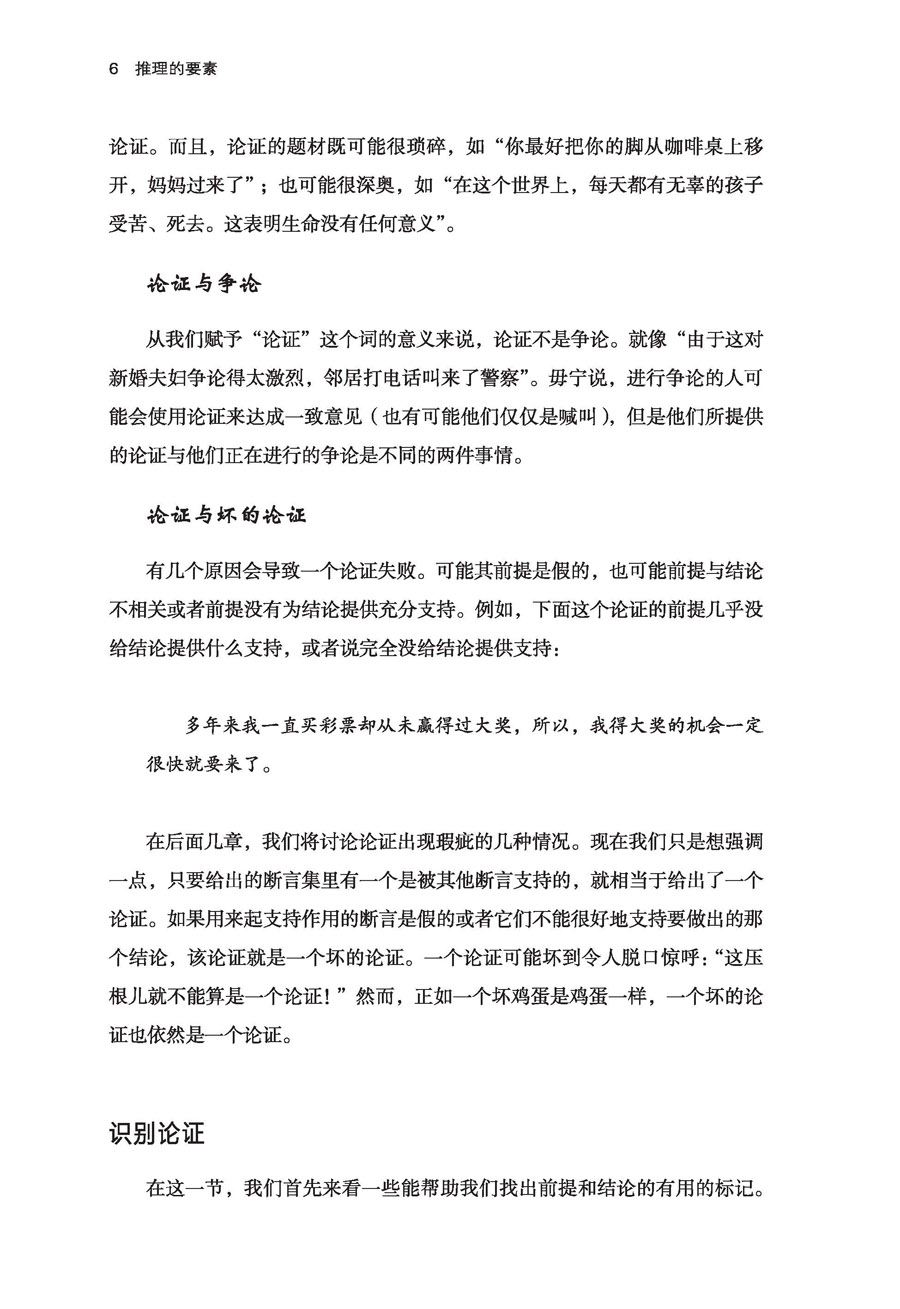 6 推理的要素

论证。而且，论证的题材既可能很琐碎，如“你最好把你的脚从咖啡桌上移开，妈妈过来了”；也可能很深奥，如“在这个世界上，每天都有无辜的孩子受苦、死去。这表明生命没有任何意义”。

论证与争论

从我们赋予“论证”这个词的意义来说，论证不是争论。就像“由于这对新婚夫妇争论得太激烈，邻居打电话叫来了警察”。毋宁说，进行争论的人可能会使用论证来达成一致意见（也有可能他们仅仅是喊叫），但是他们所提供的论证与他们正在进行的争论是不同的两件事情。

论证与坏的论证

有几个原因会导致一个论证失败。可能其前提是假的，也可能前提与结论不相关或者前提没有为结论提供充分支持。例如，下面这个论证的前提几乎没给结论提供什么支持，或者说完全没给结论提供支持：

多年来我一直买彩票却从未赢得过大奖，所以，我得大奖的机会一定很快就要来了。

在后面几章，我们将讨论论证出现瑕疵的几种情况。现在我们只是想强调一点，只要给出的断言集里有一个是被其他断言支持的，就相当于给出了一个论证。如果用来起支持作用的断言是假的或者它们不能很好地支持要做出的那个结论，该论证就是一个坏的论证。一个论证可能坏到令人脱口惊呼：“这压根儿就不能算是一个论证！”然而，正如一个坏鸡蛋是鸡蛋一样，一个坏的论证也依然是一个论证。

识别论证

在这一节，我们首先来看一些能帮助我们找出前提和结论的有用的标记。